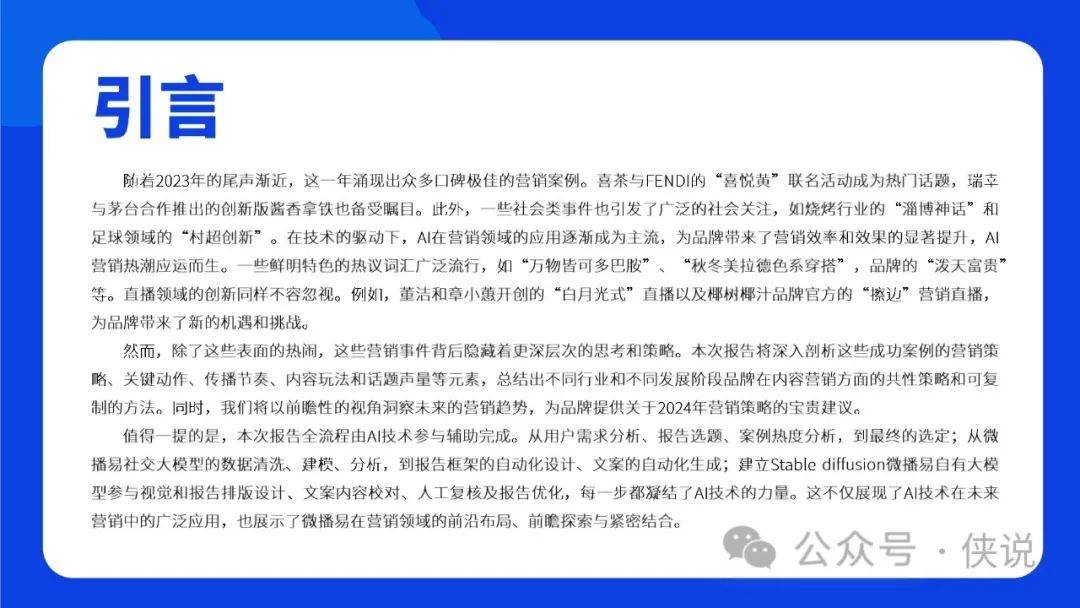 引言

随着2023年的尾声渐近，这一年涌现出众多口碑极佳的营销案例。喜茶与FENDI的“喜悦黄”联名活动成为热门话题，瑞幸与茅台合作推出的创新版酱香拿铁也备受瞩目。此外，一些社会类事件也引发了广泛的社会关注，如烧烤行业的“淄博神话”和足球领域的“村超创新”。在技术的驱动下，AI在营销领域的应用逐渐成为主流，为品牌带来了营销效率和效果的显著提升，AI营销热潮应运而生。一些鲜明特色的热议词汇广泛流行，如“万物皆可多巴胺”、“秋冬美拉德色系穿搭”，品牌的“泼天富贵”等。直播领域的创新同样不容忽视。例如，董洁和章小蕙开创的“白月光式”直播以及椰树椰汁品牌官方的“擦边”营销直播，为品牌带来了新的机遇和挑战。

然而，除了这些表面的热闹，这些营销事件背后隐藏着更深层次的思考和策略。本次报告将深入剖析这些成功案例的营销策略、关键动作、传播节奏、内容玩法和话题声量等元素，总结出不同行业和不同发展阶段品牌在内容营销方面的共性策略和可复制的方法。同时，我们将以前瞻性的视角洞察未来的营销趋势，为品牌提供关于2024年营销策略的宝贵建议。

值得一提的是，本次报告全流程由AI技术参与辅助完成。从用户需求分析、报告选题、案例热度分析，到最终的选定；从微播易社交大模型的数据清洗、建模、分析，到报告框架的自动化设计、文案的自动化生成；建立Stable diffusion微播易自有大模型参与视觉和报告排版设计、文案内容校对、人工复核及报告优化，每一步都凝结了AI技术的力量。这不仅展现了AI技术在未来营销中的广泛应用，也展示了微播易在营销领域的前沿布局、前瞻探索与紧密结合。

公众号 · 侠说